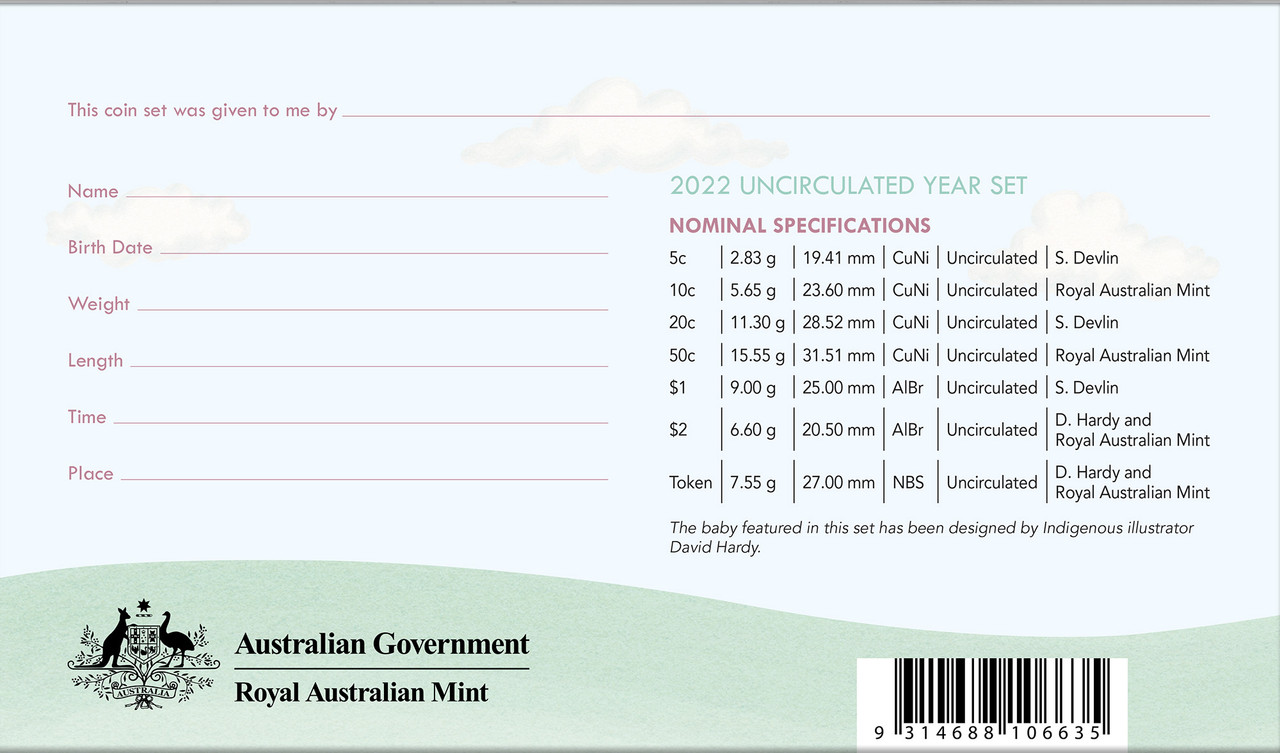 This coin set was given to me by ____

Name ____

Birth Date ____

Weight ____

Length ____

Time ____

Place ____

2022 UNCIRCULATED YEAR SET

NOMINAL SPECIFICATIONS

| 5c | 2.83 g | 19.41 mm | CuNi | Uncirculated | S. Devlin |
|---|---|---|---|---|---|
| 10c | 5.65 g | 23.60 mm | CuNi | Uncirculated | Royal Australian Mint |
| 20c | 11.30 g | 28.52 mm | CuNi | Uncirculated | S. Devlin |
| 50c | 15.55 g | 31.51 mm | CuNi | Uncirculated | Royal Australian Mint |
| $1 | 9.00 g | 25.00 mm | AlBr | Uncirculated | S. Devlin |
| $2 | 6.60 g | 20.50 mm | AlBr | Uncirculated | D. Hardy and Royal Australian Mint |
| Token | 7.55 g | 27.00 mm | NBS | Uncirculated | D. Hardy and Royal Australian Mint |

The baby featured in this set has been designed by Indigenous illustrator David Hardy.

AUSTRALIA

Australian Government
Royal Australian Mint

9 314688 106635